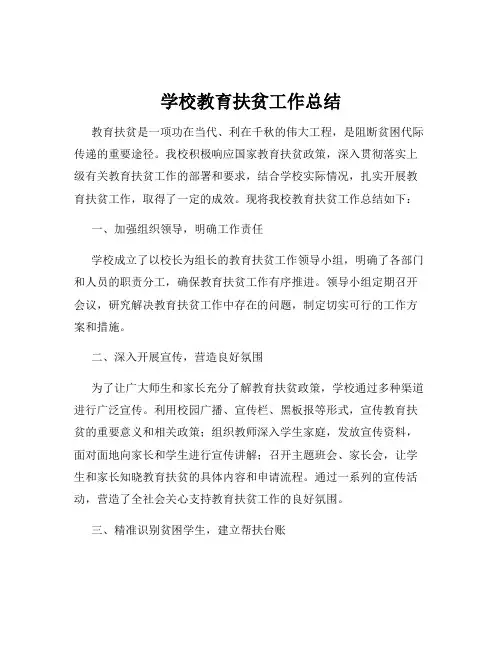 学校教育扶贫工作总结

教育扶贫是一项功在当代、利在千秋的伟大工程，是阻断贫困代际传递的重要途径。我校积极响应国家教育扶贫政策，深入贯彻落实上级有关教育扶贫工作的部署和要求，结合学校实际情况，扎实开展教育扶贫工作，取得了一定的成效。现将我校教育扶贫工作总结如下：

一、加强组织领导，明确工作责任

学校成立了以校长为组长的教育扶贫工作领导小组，明确了各部门和人员的职责分工，确保教育扶贫工作有序推进。领导小组定期召开会议，研究解决教育扶贫工作中存在的问题，制定切实可行的工作方案和措施。

二、深入开展宣传，营造良好氛围

为了让广大师生和家长充分了解教育扶贫政策，学校通过多种渠道进行广泛宣传。利用校园广播、宣传栏、黑板报等形式，宣传教育扶贫的重要意义和相关政策；组织教师深入学生家庭，发放宣传资料，面对面地向家长和学生进行宣传讲解；召开主题班会、家长会，让学生和家长知晓教育扶贫的具体内容和申请流程。通过一系列的宣传活动，营造了全社会关心支持教育扶贫工作的良好氛围。

三、精准识别贫困学生，建立帮扶台账